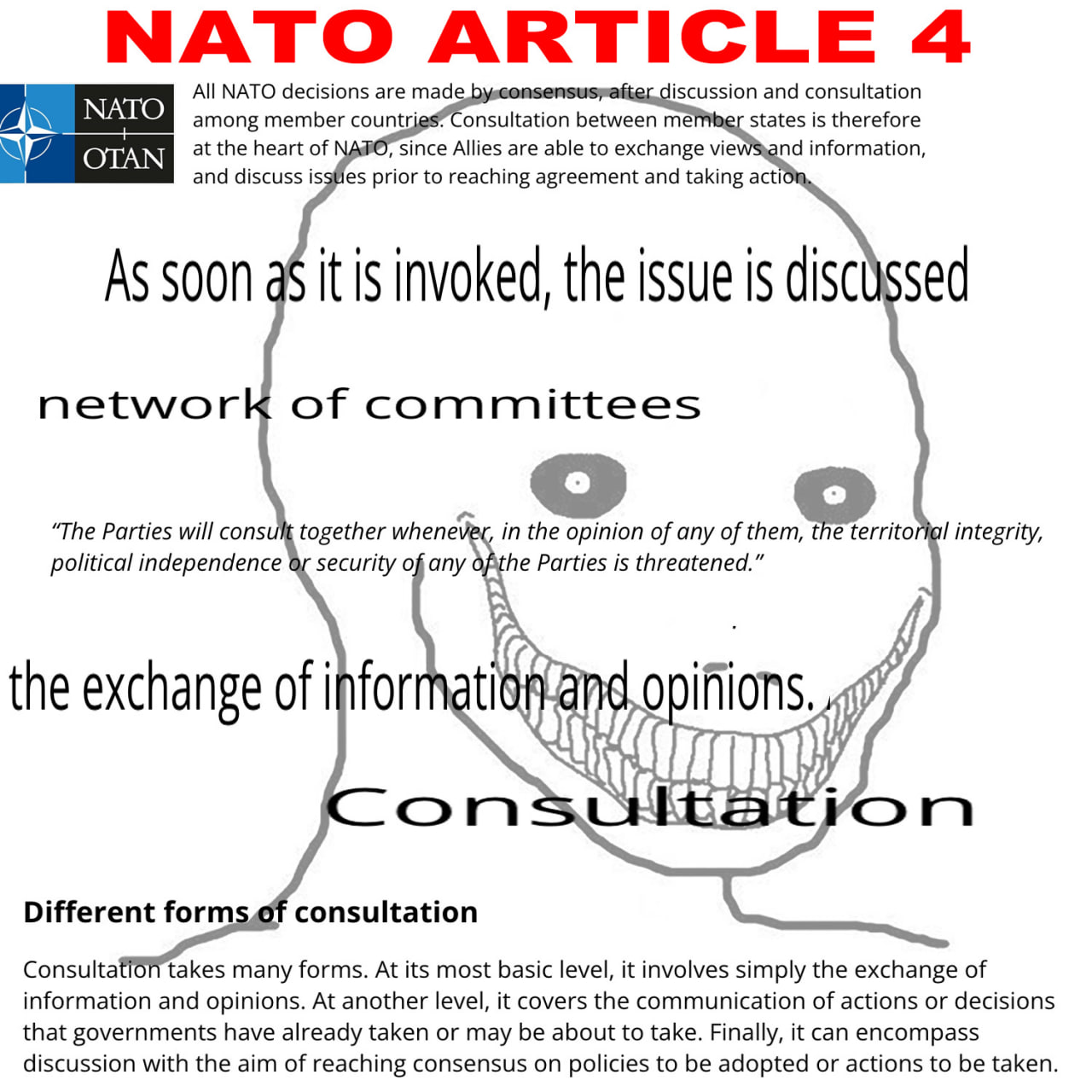 NATO ARTICLE 4

NATO
OTAN

All NATO decisions are made by consensus, after discussion and consultation among member countries. Consultation between member states is therefore at the heart of NATO, since Allies are able to exchange views and information, and discuss issues prior to reaching agreement and taking action.

As soon as it is invoked, the issue is discussed

network of committees

"The Parties will consult together whenever, in the opinion of any of them, the territorial integrity, political independence or security of any of the Parties is threatened."

the exchange of information and opinions.

Consultation

Different forms of consultation

Consultation takes many forms. At its most basic level, it involves simply the exchange of information and opinions. At another level, it covers the communication of actions or decisions that governments have already taken or may be about to take. Finally, it can encompass discussion with the aim of reaching consensus on policies to be adopted or actions to be taken.